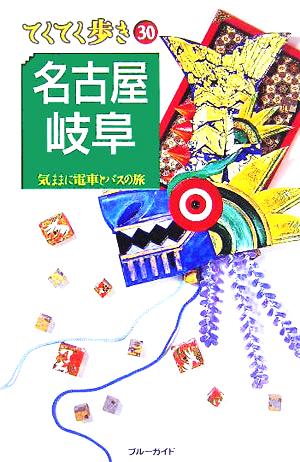 てくてく歩き 30

名古屋
岐阜

気ままに電車とバスの旅

ブルーガイド